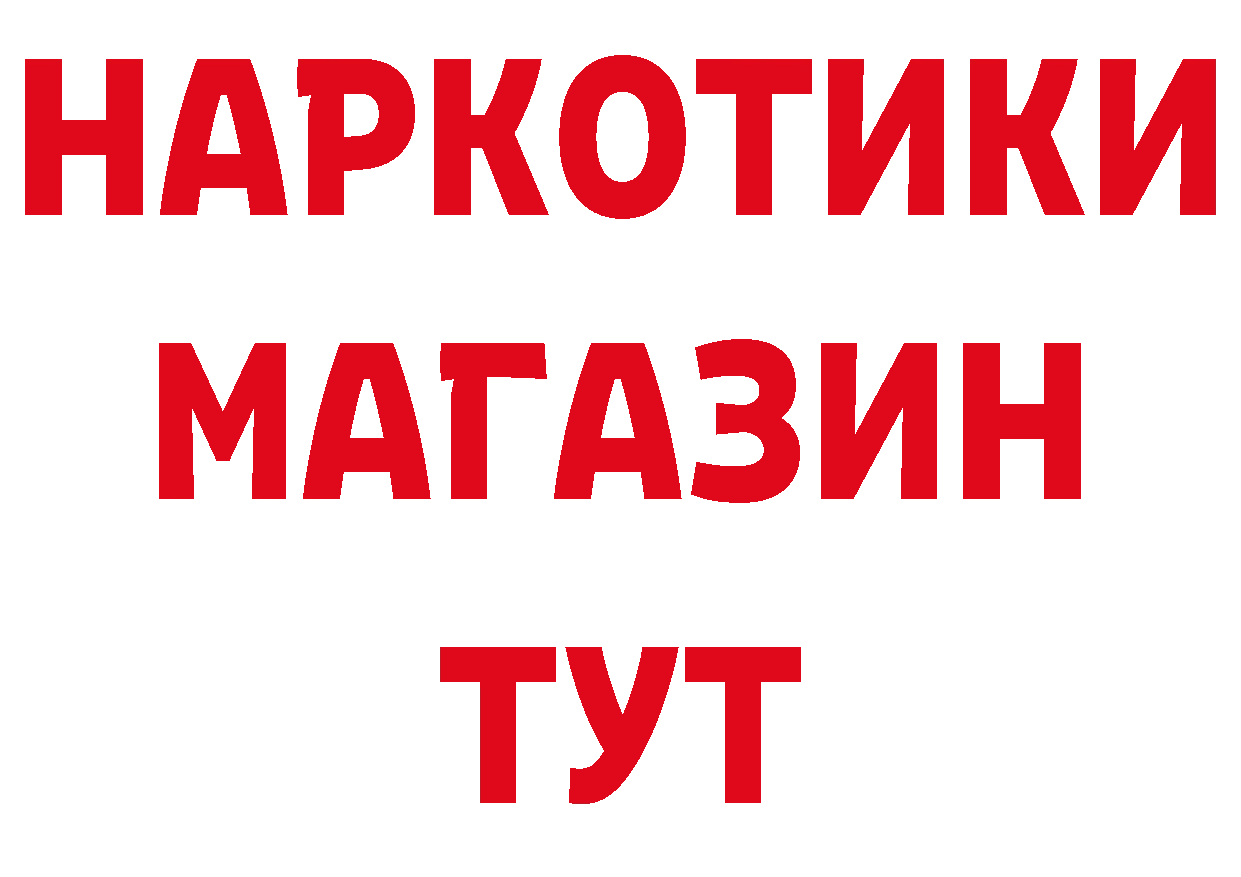 НАРКОТИКИ
МАГАЗИН
ТУТ